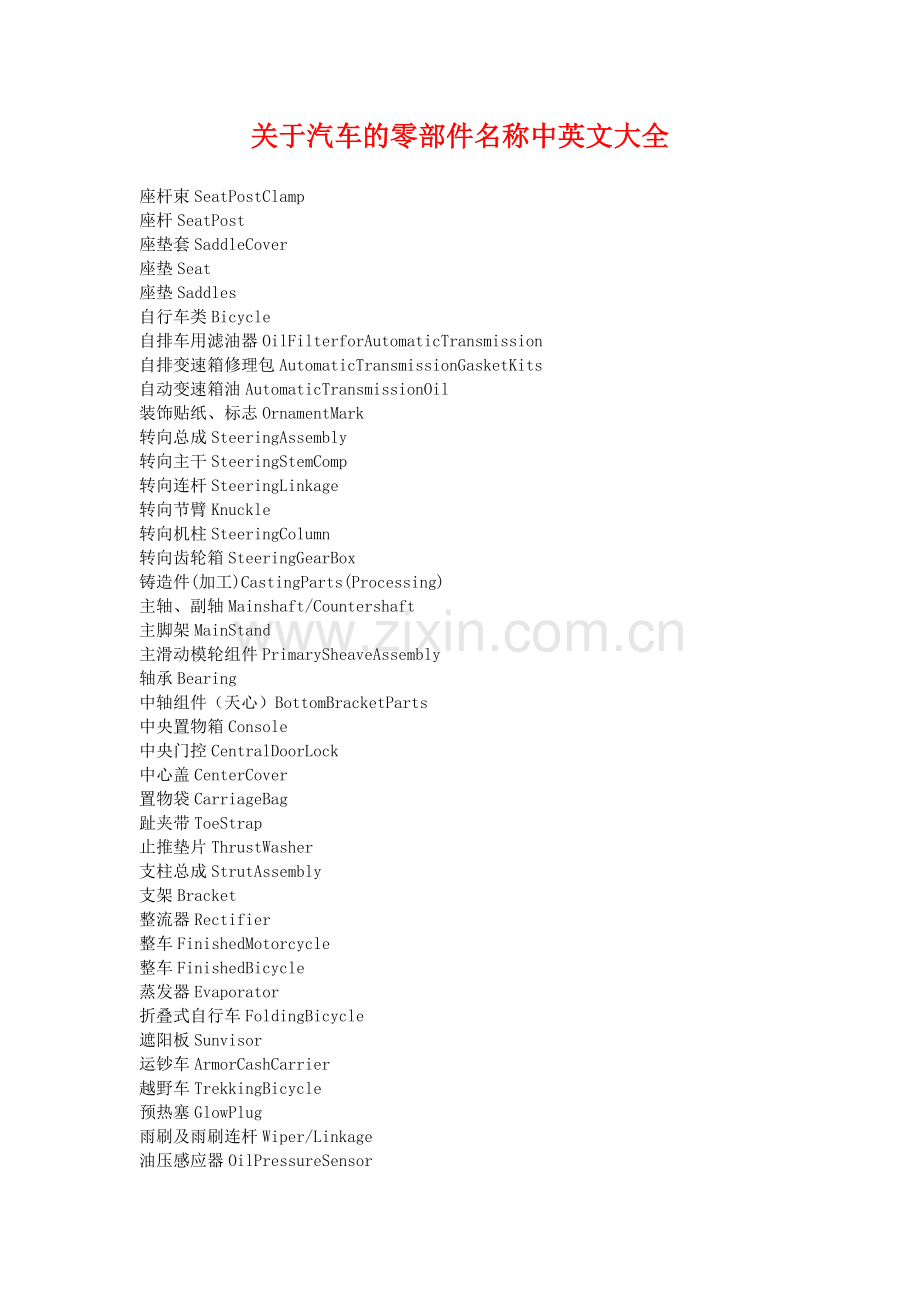 关于汽车的零部件名称中英文大全

座杆束 SeatPostClamp
座杆 SeatPost
座垫套 SaddleCover
座垫 Seat
座垫 Saddles
自行车类 Bicycle
自排车用滤油器 OilFilterforAutomaticTransmission
自排变速箱修理包 AutomaticTransmissionGasketKits
自动变速箱油 AutomaticTransmissionOil
装饰贴纸、标志 OrnamentMark
转向总成 SteeringAssembly
转向主干 SteeringStemComp
转向连杆 SteeringLinkage
转向节臂 Knuckle
转向机柱 SteeringColumn
转向齿轮箱 SteeringGearBox
铸造件(加工)CastingParts(Processing)
主轴、副轴 Mainshaft/Countershaft
主脚架 MainStand
主滑动模轮组件 PrimarySheaveAssembly
轴承 Bearing
中轴组件（天心）BottomBracketParts
中央置物箱 Console
中央门控 CentralDoorLock
中心盖 CenterCover
置物袋 CarriageBag
趾夹带 ToeStrap
止推垫片 ThrustWasher
支柱总成 StrutAssembly
支架 Bracket
整流器 Rectifier
整车 FinishedMotorcycle
整车 FinishedBicycle
蒸发器 Evaporator
折叠式自行车 FoldingBicycle
遮阳板 Sunvisor
运钞车 ArmorCashCarrier
越野车 TrekkingBicycle
预热塞 GlowPlug
雨刷及雨刷连杆 Wiper/Linkage
油压感应器 OilPressureSensor

www.zixin.com.cn